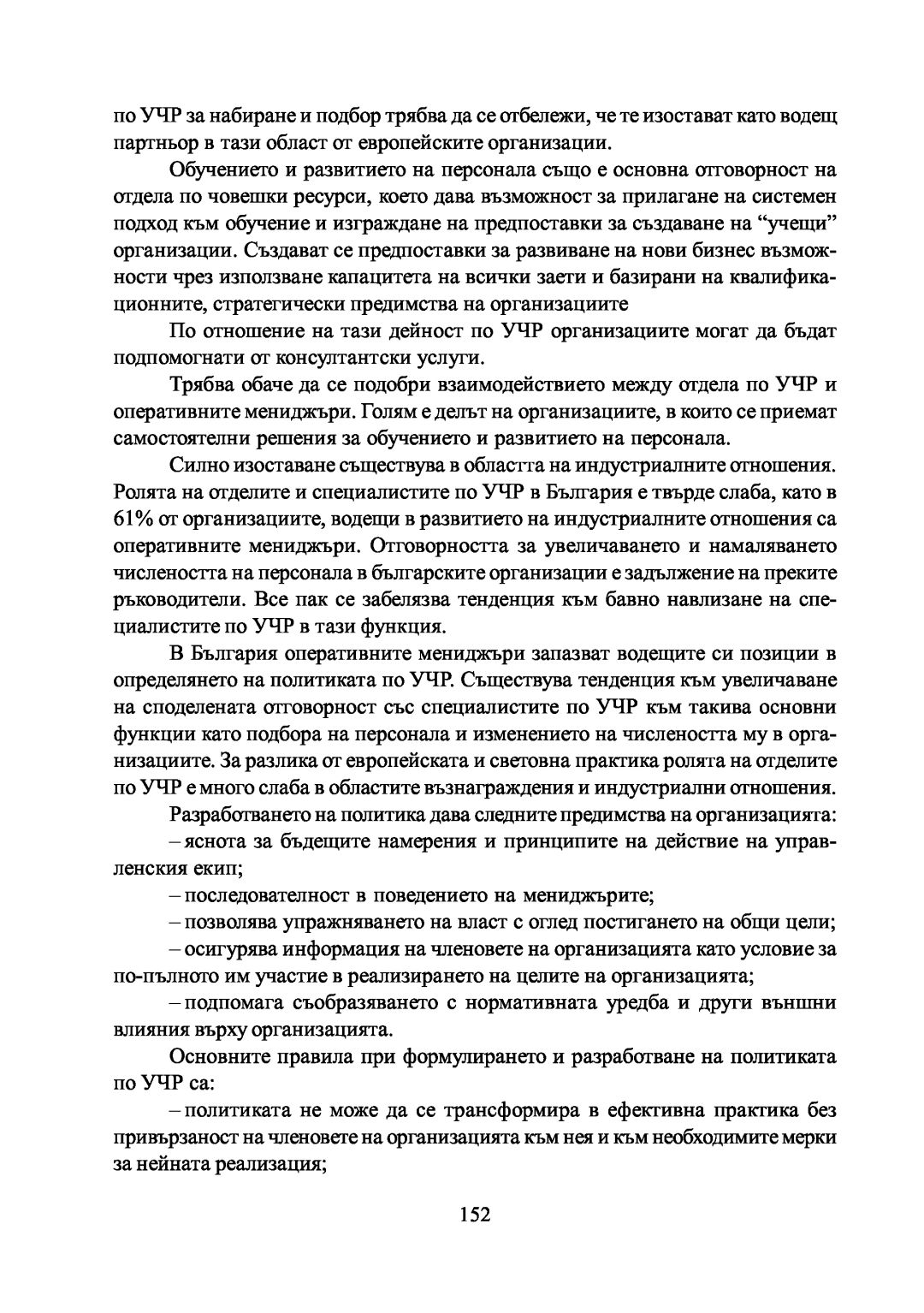 по УЧР за набиране и подбор трябва да се отбележи, че те изостават като водещ партньор в тази област от европейските организации.

Обучението и развитието на персонала също е основна отговорност на отдела по човешки ресурси, което дава възможност за прилагане на системен подход към обучение и изграждане на предпоставки за създаване на “учещи” организации. Създават се предпоставки за развиване на нови бизнес възможности чрез използване капацитета на всички заети и базирани на квалификационните, стратегически предимства на организациите

По отношение на тази дейност по УЧР организациите могат да бъдат подпомогнати от консултантски услуги.

Трябва обаче да се подобри взаимодействието между отдела по УЧР и оперативните мениджъри. Голям е делът на организациите, в които се приемат самостоятелни решения за обучението и развитието на персонала.

Силно изоставане съществува в областта на индустриалните отношения. Ролята на отделите и специалистите по УЧР в България е твърде слаба, като в 61% от организациите, водещи в развитието на индустриалните отношения са оперативните мениджъри. Отговорността за увеличаването и намаляването числеността на персонала в българските организации е задължение на преките ръководители. Все пак се забелязва тенденция към бавно навлизане на специалистите по УЧР в тази функция.

В България оперативните мениджъри запазват водещите си позиции в определянето на политиката по УЧР. Съществува тенденция към увеличаване на споделената отговорност със специалистите по УЧР към такива основни функции като подбора на персонала и изменението на числеността му в организациите. За разлика от европейската и световна практика ролята на отделите по УЧР е много слаба в областите възнаграждения и индустриални отношения.

Разработването на политика дава следните предимства на организацията:

– яснота за бъдещите намерения и принципите на действие на управленския екип;

– последователност в поведението на мениджърите;

– позволява упражняването на власт с оглед постигането на общи цели;

– осигурява информация на членовете на организацията като условие за по-пълното им участие в реализирането на целите на организацията;

– подпомага съобразяването с нормативната уредба и други външни влияния върху организацията.

Основните правила при формулирането и разработване на политиката по УЧР са:

– политиката не може да се трансформира в ефективна практика без привързаност на членовете на организацията към нея и към необходимите мерки за нейната реализация;

152